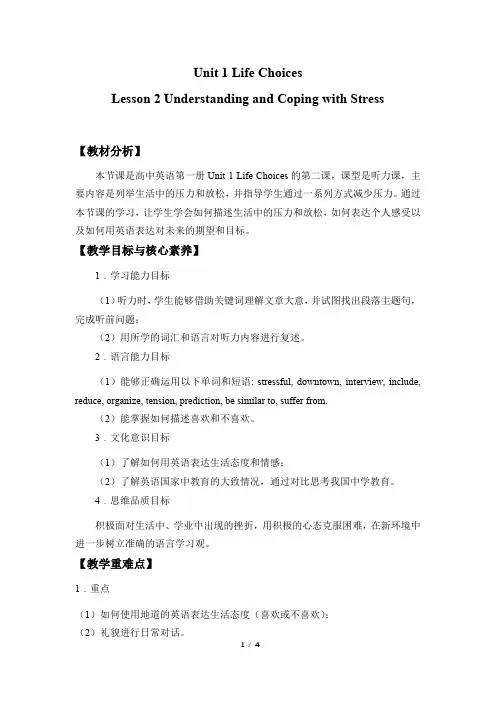 Unit 1 Life Choices

Lesson 2 Understanding and Coping with Stress

【教材分析】

本节课是高中英语第一册 Unit 1 Life Choices 的第二课，课型是听力课，主要内容是列举生活中的压力和放松，并指导学生通过一系列方式减少压力。通过本节课的学习，让学生学会如何描述生活中的压力和放松，如何表达个人感受以及如何用英语表达对未来的期望和目标。

【教学目标与核心素养】

1．学习能力目标

（1）听力时，学生能够借助关键词理解文章大意，并试图找出段落主题句，完成听前问题；

（2）用所学的词汇和语言对听力内容进行复述。

2．语言能力目标

（1）能够正确运用以下单词和短语: stressful, downtown, interview, include, reduce, organize, tension, prediction, be similar to, suffer from.

（2）能掌握如何描述喜欢和不喜欢。

3．文化意识目标

（1）了解如何用英语表达生活态度和情感；

（2）了解英语国家中教育的大致情况，通过对比思考我国中学教育。

4．思维品质目标

积极面对生活中、学业中出现的挫折，用积极的心态克服困难，在新环境中进一步树立准确的语言学习观。

【教学重难点】

1．重点

（1）如何使用地道的英语表达生活态度（喜欢或不喜欢）；

（2）礼貌进行日常对话。

1 / 4